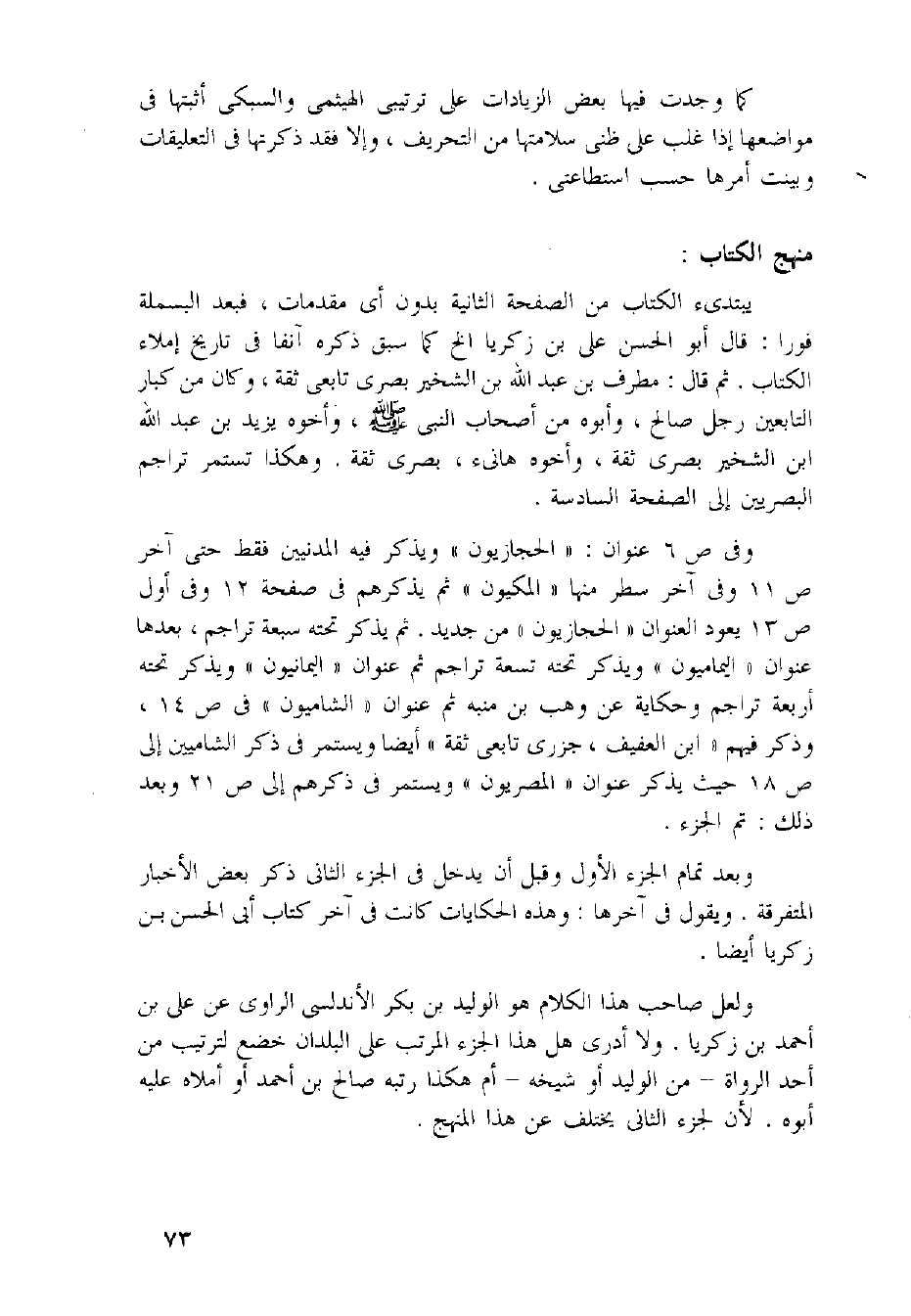 كما وجدت فيها بعض الزيادات على ترتيبى الهيثمى والسبكى أثبتها فى مواضعها إذا غلب على ظنى سلامتها من التحريف ، وإلا فقد ذكرتها فى التعليقات وبينت أمرها حسب استطاعتى .

منهج الكتاب :

يبتدىء الكتاب من الصفحة الثانية بدون أى مقدمات ، فبعد البسملة فورا : قال أبو الحسن على بن زكريا الخ كما سبق ذكره آنفا فى تاريخ إملاء الكتاب . ثم قال : مطرف بن عبد الله بن الشخير بصرى تابعى ثقة ، وكان من كبار التابعين رجل صالح ، وأبوه من أصحاب النبى ﷺ ، وأخوه يزيد بن عبد الله ابن الشخير بصرى ثقة ، وأخوه هانىء ، بصرى ثقة . وهكذا تستمر تراجم البصريين إلى الصفحة السادسة .

وفى ص ٦ عنوان : « الحجازيون » ويذكر فيه المدنيين فقط حتى آخر ص ١١ وفى آخر سطر منها « المكيون » ثم يذكرهم فى صفحة ١٢ وفى أول ص ١٣ يعود العنوان « الحجازيون » من جديد . ثم يذكر تحته سبعة تراجم ، بعدها عنوان « اليماميون » ويذكر تحته تسعة تراجم ثم عنوان « اليمانيون » ويذكر تحته أربعة تراجم وحكاية عن وهب بن منبه ثم عنوان « الشاميون » فى ص ١٤ ، وذكر فيهم « ابن العفيف ، جزرى تابعى ثقة » أيضا ويستمر فى ذكر الشاميين إلى ص ١٨ حيث يذكر عنوان « المصريون » ويستمر فى ذكرهم إلى ص ٢١ وبعد ذلك : تم الجزء .

وبعد تمام الجزء الأول وقبل أن يدخل فى الجزء الثانى ذكر بعض الأخبار المتفرقة . ويقول فى آخرها : وهذه الحكايات كانت فى آخر كتاب أبى الحسن بن زكريا أيضا .

ولعل صاحب هذا الكلام هو الوليد بن بكر الأندلسى الراوى عن على بن أحمد بن زكريا . ولا أدرى هل هذا الجزء المرتب على البلدان خضع لترتيب من أحد الرواة – من الوليد أو شيخه – أم هكذا رتبه صالح بن أحمد أو أملاه عليه أبوه . لأن لجزء الثانى يختلف عن هذا المنهج .

٧٣